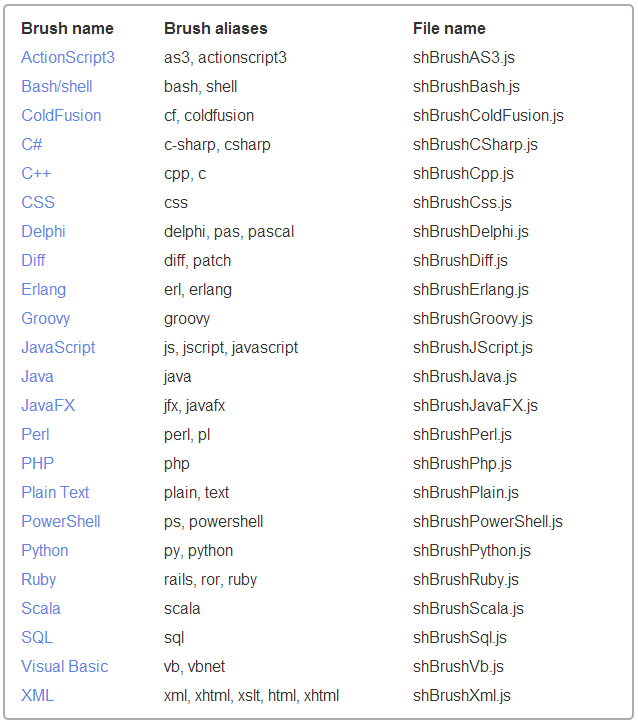 | Brush name | Brush aliases | File name |
|---|---|---|
| ActionScript3 | as3, actionscript3 | shBrushAS3.js |
| Bash/shell | bash, shell | shBrushBash.js |
| ColdFusion | cf, coldfusion | shBrushColdFusion.js |
| C# | c-sharp, csharp | shBrushCSharp.js |
| C++ | cpp, c | shBrushCpp.js |
| CSS | css | shBrushCss.js |
| Delphi | delphi, pas, pascal | shBrushDelphi.js |
| Diff | diff, patch | shBrushDiff.js |
| Erlang | erl, erlang | shBrushErlang.js |
| Groovy | groovy | shBrushGroovy.js |
| JavaScript | js, jscript, javascript | shBrushJScript.js |
| Java | java | shBrushJava.js |
| JavaFX | jfx, javafx | shBrushJavaFX.js |
| Perl | perl, pl | shBrushPerl.js |
| PHP | php | shBrushPhp.js |
| Plain Text | plain, text | shBrushPlain.js |
| PowerShell | ps, powershell | shBrushPowerShell.js |
| Python | py, python | shBrushPython.js |
| Ruby | rails, ror, ruby | shBrushRuby.js |
| Scala | scala | shBrushScala.js |
| SQL | sql | shBrushSql.js |
| Visual Basic | vb, vbnet | shBrushVb.js |
| XML | xml, xhtml, xslt, html, xhtml | shBrushXml.js |